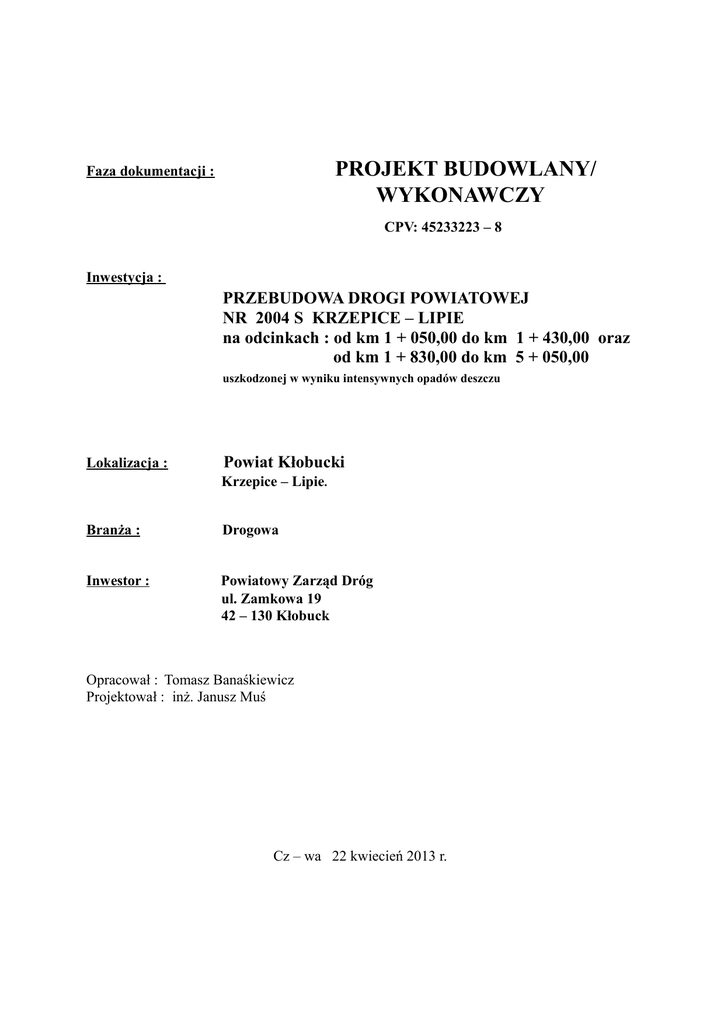 Faza dokumentacji : PROJEKT BUDOWLANY/ WYKONAWCZY

CPV: 45233223 – 8

Inwestycja :

PRZEBUDOWA DROGI POWIATOWEJ
NR 2004 S KRZEPICE – LIPIE
na odcinkach : od km 1 + 050,00 do km 1 + 430,00 oraz
od km 1 + 830,00 do km 5 + 050,00
uszkodzonej w wyniku intensywnych opadów deszczu

Lokalizacja : Powiat Kłobucki
Krzepice – Lipie.

Branża : Drogowa

Inwestor : Powiatowy Zarząd Dróg
ul. Zamkowa 19
42 – 130 Kłobuck

Opracował : Tomasz Banaśkiewicz
Projektował : inż. Janusz Muś

Cz – wa 22 kwiecień 2013 r.